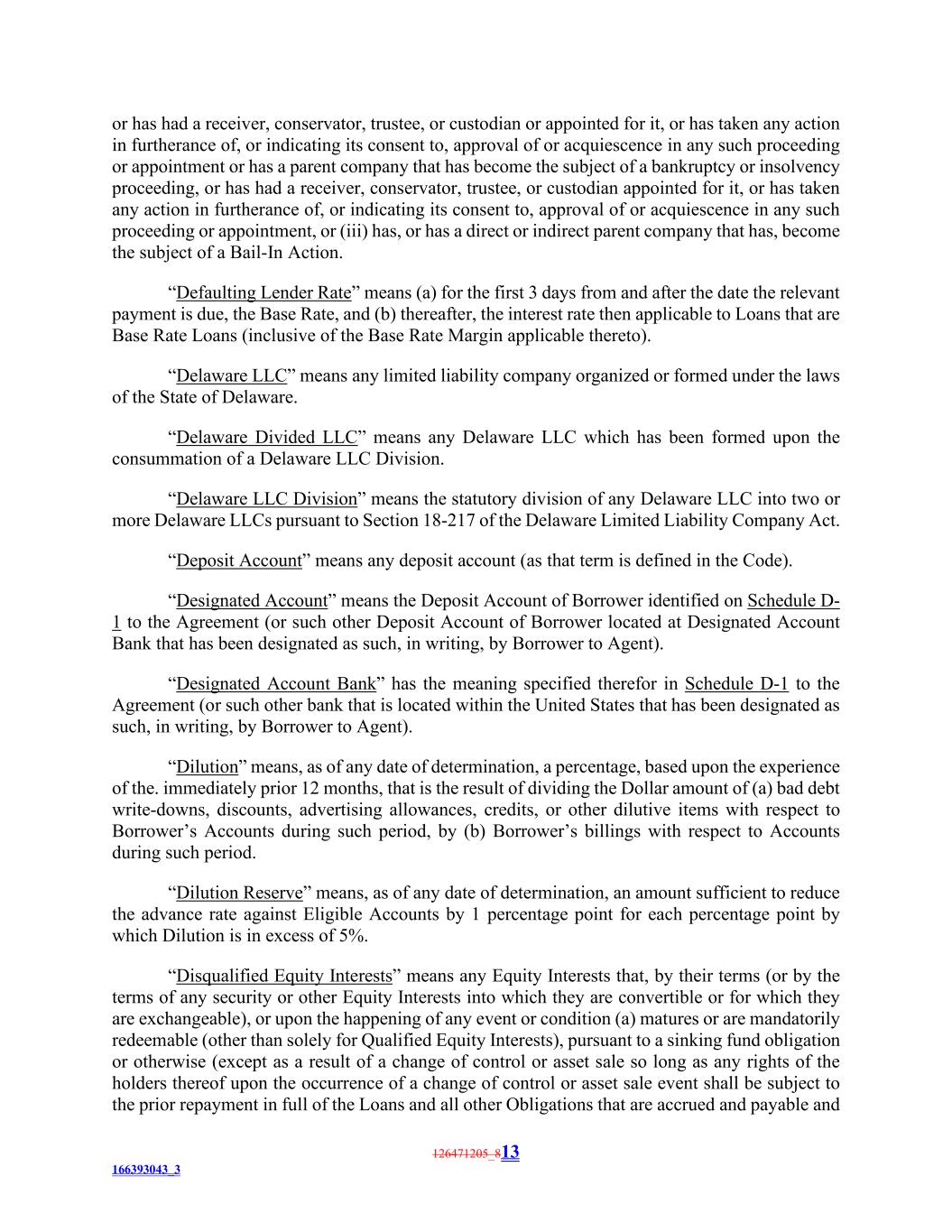 or has had a receiver, conservator, trustee, or custodian or appointed for it, or has taken any action in furtherance of, or indicating its consent to, approval of or acquiescence in any such proceeding or appointment or has a parent company that has become the subject of a bankruptcy or insolvency proceeding, or has had a receiver, conservator, trustee, or custodian appointed for it, or has taken any action in furtherance of, or indicating its consent to, approval of or acquiescence in any such proceeding or appointment, or (iii) has, or has a direct or indirect parent company that has, become the subject of a Bail-In Action.

“Defaulting Lender Rate” means (a) for the first 3 days from and after the date the relevant payment is due, the Base Rate, and (b) thereafter, the interest rate then applicable to Loans that are Base Rate Loans (inclusive of the Base Rate Margin applicable thereto).

“Delaware LLC” means any limited liability company organized or formed under the laws of the State of Delaware.

“Delaware Divided LLC” means any Delaware LLC which has been formed upon the consummation of a Delaware LLC Division.

“Delaware LLC Division” means the statutory division of any Delaware LLC into two or more Delaware LLCs pursuant to Section 18-217 of the Delaware Limited Liability Company Act.

“Deposit Account” means any deposit account (as that term is defined in the Code).

“Designated Account” means the Deposit Account of Borrower identified on Schedule D-1 to the Agreement (or such other Deposit Account of Borrower located at Designated Account Bank that has been designated as such, in writing, by Borrower to Agent).

“Designated Account Bank” has the meaning specified therefor in Schedule D-1 to the Agreement (or such other bank that is located within the United States that has been designated as such, in writing, by Borrower to Agent).

“Dilution” means, as of any date of determination, a percentage, based upon the experience of the. immediately prior 12 months, that is the result of dividing the Dollar amount of (a) bad debt write-downs, discounts, advertising allowances, credits, or other dilutive items with respect to Borrower’s Accounts during such period, by (b) Borrower’s billings with respect to Accounts during such period.

“Dilution Reserve” means, as of any date of determination, an amount sufficient to reduce the advance rate against Eligible Accounts by 1 percentage point for each percentage point by which Dilution is in excess of 5%.

“Disqualified Equity Interests” means any Equity Interests that, by their terms (or by the terms of any security or other Equity Interests into which they are convertible or for which they are exchangeable), or upon the happening of any event or condition (a) matures or are mandatorily redeemable (other than solely for Qualified Equity Interests), pursuant to a sinking fund obligation or otherwise (except as a result of a change of control or asset sale so long as any rights of the holders thereof upon the occurrence of a change of control or asset sale event shall be subject to the prior repayment in full of the Loans and all other Obligations that are accrued and payable and

126471205_813

166393043_3